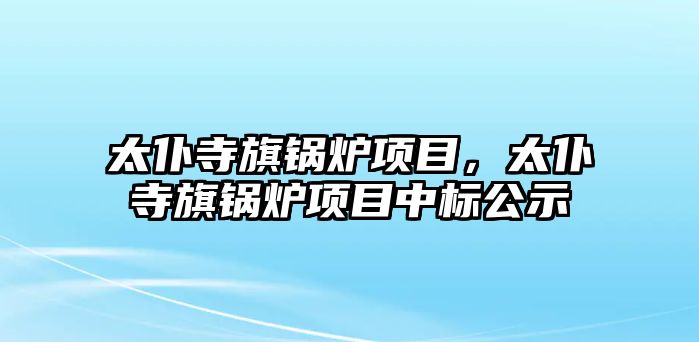 太仆寺旗锅炉项目，太仆寺旗锅炉项目中标公示